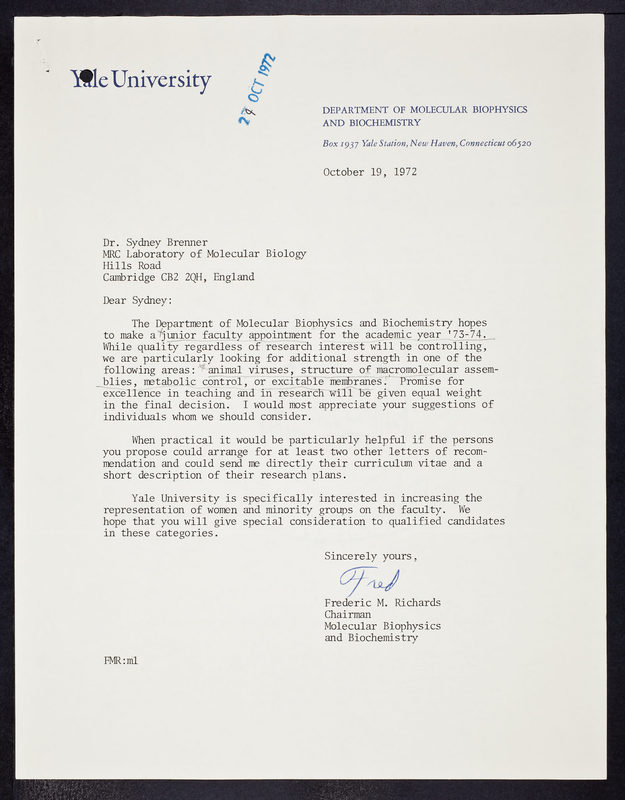 Yale University

27 OCT 1972

DEPARTMENT OF MOLECULAR BIOPHYSICS AND BIOCHEMISTRY

Box 1937 Yale Station, New Haven, Connecticut 06520

October 19, 1972

Dr. Sydney Brenner
MRC Laboratory of Molecular Biology
Hills Road
Cambridge CB2 2QH, England

Dear Sydney:

The Department of Molecular Biophysics and Biochemistry hopes to make a junior faculty appointment for the academic year '73-74. While quality regardless of research interest will be controlling, we are particularly looking for additional strength in one of the following areas: animal viruses, structure of macromolecular assemblies, metabolic control, or excitable membranes. Promise for excellence in teaching and in research will be given equal weight in the final decision. I would most appreciate your suggestions of individuals whom we should consider.

When practical it would be particularly helpful if the persons you propose could arrange for at least two other letters of recommendation and could send me directly their curriculum vitae and a short description of their research plans.

Yale University is specifically interested in increasing the representation of women and minority groups on the faculty. We hope that you will give special consideration to qualified candidates in these categories.

Sincerely yours,

Fred

Frederic M. Richards
Chairman
Molecular Biophysics
and Biochemistry

FMR:ml